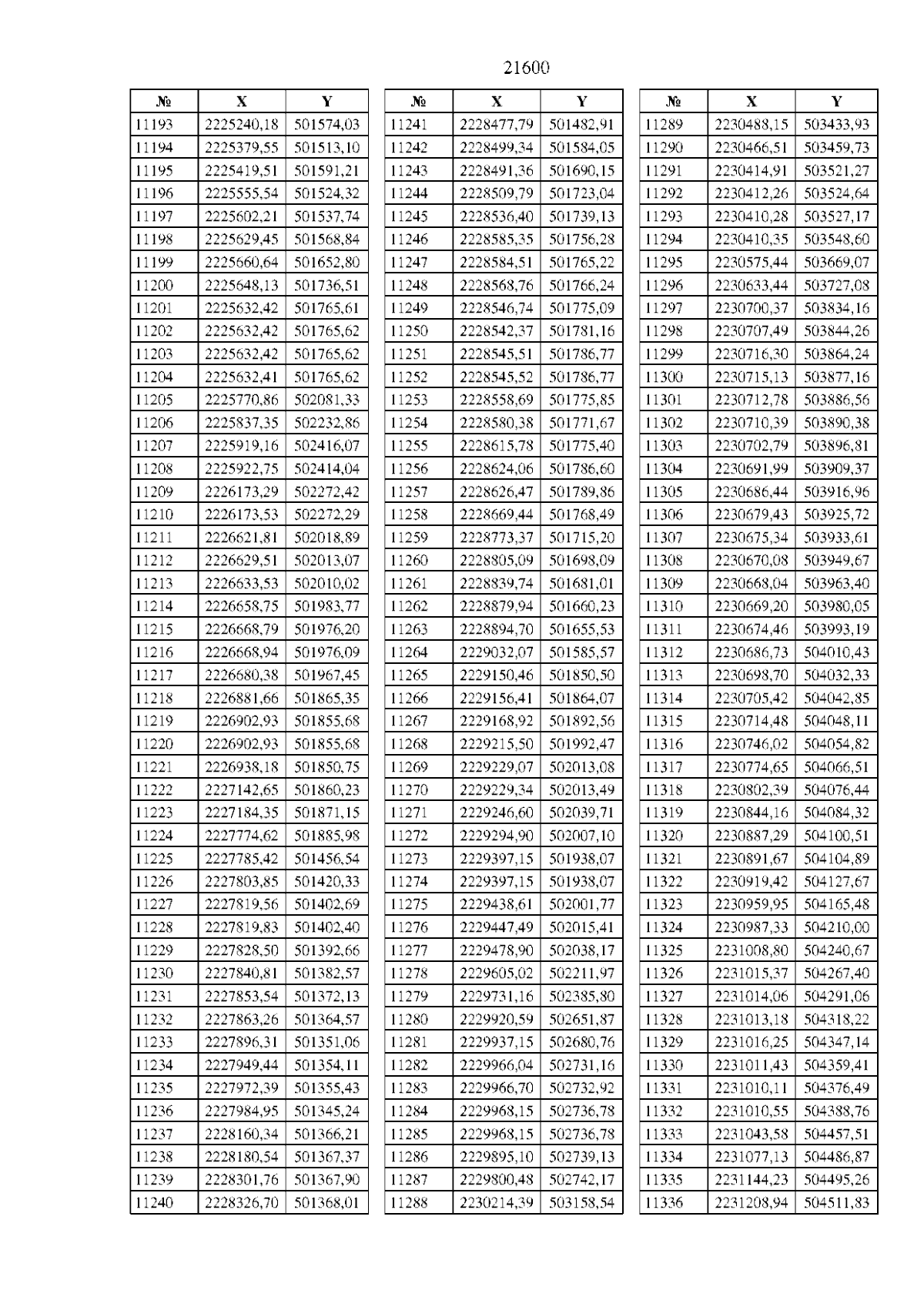 21600

| № | X | Y |
|---|---|---|
| 11193 | 2225240,18 | 501574,03 |
| 11194 | 2225379,55 | 501513,10 |
| 11195 | 2225419,51 | 501591,21 |
| 11196 | 2225555,54 | 501524,32 |
| 11197 | 2225602,21 | 501537,74 |
| 11198 | 2225629,45 | 501568,84 |
| 11199 | 2225660,64 | 501652,80 |
| 11200 | 2225648,13 | 501736,51 |
| 11201 | 2225632,42 | 501765,61 |
| 11202 | 2225632,42 | 501765,62 |
| 11203 | 2225632,42 | 501765,62 |
| 11204 | 2225632,41 | 501765,62 |
| 11205 | 2225770,86 | 502081,33 |
| 11206 | 2225837,35 | 502232,86 |
| 11207 | 2225919,16 | 502416,07 |
| 11208 | 2225922,75 | 502414,04 |
| 11209 | 2226173,29 | 502272,42 |
| 11210 | 2226173,53 | 502272,29 |
| 11211 | 2226621,81 | 502018,89 |
| 11212 | 2226629,51 | 502013,07 |
| 11213 | 2226633,53 | 502010,02 |
| 11214 | 2226658,75 | 501983,77 |
| 11215 | 2226668,79 | 501976,20 |
| 11216 | 2226668,94 | 501976,09 |
| 11217 | 2226680,38 | 501967,45 |
| 11218 | 2226881,66 | 501865,35 |
| 11219 | 2226902,93 | 501855,68 |
| 11220 | 2226902,93 | 501855,68 |
| 11221 | 2226938,18 | 501850,75 |
| 11222 | 2227142,65 | 501860,23 |
| 11223 | 2227184,35 | 501871,15 |
| 11224 | 2227774,62 | 501885,98 |
| 11225 | 2227785,42 | 501456,54 |
| 11226 | 2227803,85 | 501420,33 |
| 11227 | 2227819,56 | 501402,69 |
| 11228 | 2227819,83 | 501402,40 |
| 11229 | 2227828,50 | 501392,66 |
| 11230 | 2227840,81 | 501382,57 |
| 11231 | 2227853,54 | 501372,13 |
| 11232 | 2227863,26 | 501364,57 |
| 11233 | 2227896,31 | 501351,06 |
| 11234 | 2227949,44 | 501354,11 |
| 11235 | 2227972,39 | 501355,43 |
| 11236 | 2227984,95 | 501345,24 |
| 11237 | 2228160,34 | 501366,21 |
| 11238 | 2228180,54 | 501367,37 |
| 11239 | 2228301,76 | 501367,90 |
| 11240 | 2228326,70 | 501368,01 |

| № | X | Y |
|---|---|---|
| 11241 | 2228477,79 | 501482,91 |
| 11242 | 2228499,34 | 501584,05 |
| 11243 | 2228491,36 | 501690,15 |
| 11244 | 2228509,79 | 501723,04 |
| 11245 | 2228536,40 | 501739,13 |
| 11246 | 2228585,35 | 501756,28 |
| 11247 | 2228584,51 | 501765,22 |
| 11248 | 2228568,76 | 501766,24 |
| 11249 | 2228546,74 | 501775,09 |
| 11250 | 2228542,37 | 501781,16 |
| 11251 | 2228545,51 | 501786,77 |
| 11252 | 2228545,52 | 501786,77 |
| 11253 | 2228558,69 | 501775,85 |
| 11254 | 2228580,38 | 501771,67 |
| 11255 | 2228615,78 | 501775,40 |
| 11256 | 2228624,06 | 501786,60 |
| 11257 | 2228626,47 | 501789,86 |
| 11258 | 2228669,44 | 501768,49 |
| 11259 | 2228773,37 | 501715,20 |
| 11260 | 2228805,09 | 501698,09 |
| 11261 | 2228839,74 | 501681,01 |
| 11262 | 2228879,94 | 501660,23 |
| 11263 | 2228894,70 | 501655,53 |
| 11264 | 2229032,07 | 501585,57 |
| 11265 | 2229150,46 | 501850,50 |
| 11266 | 2229156,41 | 501864,07 |
| 11267 | 2229168,92 | 501892,56 |
| 11268 | 2229215,50 | 501992,47 |
| 11269 | 2229229,07 | 502013,08 |
| 11270 | 2229229,34 | 502013,49 |
| 11271 | 2229246,60 | 502039,71 |
| 11272 | 2229294,90 | 502007,10 |
| 11273 | 2229397,15 | 501938,07 |
| 11274 | 2229397,15 | 501938,07 |
| 11275 | 2229438,61 | 502001,77 |
| 11276 | 2229447,49 | 502015,41 |
| 11277 | 2229478,90 | 502038,17 |
| 11278 | 2229605,02 | 502211,97 |
| 11279 | 2229731,16 | 502385,80 |
| 11280 | 2229920,59 | 502651,87 |
| 11281 | 2229937,15 | 502680,76 |
| 11282 | 2229966,04 | 502731,16 |
| 11283 | 2229966,70 | 502732,92 |
| 11284 | 2229968,15 | 502736,78 |
| 11285 | 2229968,15 | 502736,78 |
| 11286 | 2229895,10 | 502739,13 |
| 11287 | 2229800,48 | 502742,17 |
| 11288 | 2230214,39 | 503158,54 |

| № | X | Y |
|---|---|---|
| 11289 | 2230488,15 | 503433,93 |
| 11290 | 2230466,51 | 503459,73 |
| 11291 | 2230414,91 | 503521,27 |
| 11292 | 2230412,26 | 503524,64 |
| 11293 | 2230410,28 | 503527,17 |
| 11294 | 2230410,35 | 503548,60 |
| 11295 | 2230575,44 | 503669,07 |
| 11296 | 2230633,44 | 503727,08 |
| 11297 | 2230700,37 | 503834,16 |
| 11298 | 2230707,49 | 503844,26 |
| 11299 | 2230716,30 | 503864,24 |
| 11300 | 2230715,13 | 503877,16 |
| 11301 | 2230712,78 | 503886,56 |
| 11302 | 2230710,39 | 503890,38 |
| 11303 | 2230702,79 | 503896,81 |
| 11304 | 2230691,99 | 503909,37 |
| 11305 | 2230686,44 | 503916,96 |
| 11306 | 2230679,43 | 503925,72 |
| 11307 | 2230675,34 | 503933,61 |
| 11308 | 2230670,08 | 503949,67 |
| 11309 | 2230668,04 | 503963,40 |
| 11310 | 2230669,20 | 503980,05 |
| 11311 | 2230674,46 | 503993,19 |
| 11312 | 2230686,73 | 504010,43 |
| 11313 | 2230698,70 | 504032,33 |
| 11314 | 2230705,42 | 504042,85 |
| 11315 | 2230714,48 | 504048,11 |
| 11316 | 2230746,02 | 504054,82 |
| 11317 | 2230774,65 | 504066,51 |
| 11318 | 2230802,39 | 504076,44 |
| 11319 | 2230844,16 | 504084,32 |
| 11320 | 2230887,29 | 504100,51 |
| 11321 | 2230891,67 | 504104,89 |
| 11322 | 2230919,42 | 504127,67 |
| 11323 | 2230959,95 | 504165,48 |
| 11324 | 2230987,33 | 504210,00 |
| 11325 | 2231008,80 | 504240,67 |
| 11326 | 2231015,37 | 504267,40 |
| 11327 | 2231014,06 | 504291,06 |
| 11328 | 2231013,18 | 504318,22 |
| 11329 | 2231016,25 | 504347,14 |
| 11330 | 2231011,43 | 504359,41 |
| 11331 | 2231010,11 | 504376,49 |
| 11332 | 2231010,55 | 504388,76 |
| 11333 | 2231043,58 | 504457,51 |
| 11334 | 2231077,13 | 504486,87 |
| 11335 | 2231144,23 | 504495,26 |
| 11336 | 2231208,94 | 504511,83 |